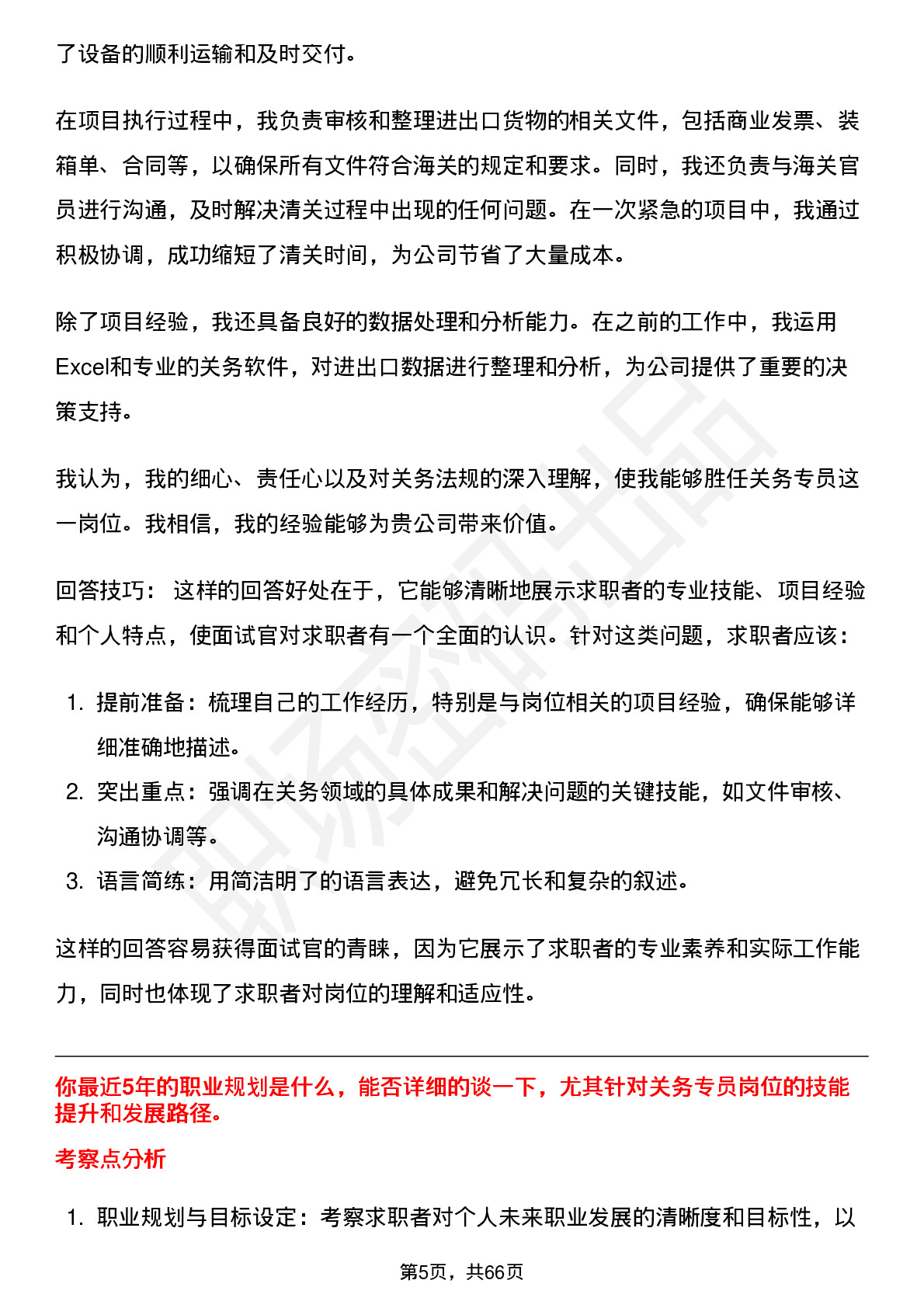 了设备的顺利运输和及时交付。

在项目执行过程中，我负责审核和整理进出口货物的相关文件，包括商业发票、装箱单、合同等，以确保所有文件符合海关的规定和要求。同时，我还负责与海关官员进行沟通，及时解决清关过程中出现的任何问题。在一次紧急的项目中，我通过积极协调，成功缩短了清关时间，为公司节省了大量成本。

除了项目经验，我还具备良好的数据处理和分析能力。在之前的工作中，我运用Excel和专业的关务软件，对进出口数据进行整理和分析，为公司提供了重要的决策支持。

我认为，我的细心、责任心以及对关务法规的深入理解，使我能够胜任关务专员这一岗位。我相信，我的经验能够为贵公司带来价值。

回答技巧： 这样的回答好处在于，它能够清晰地展示求职者的专业技能、项目经验和个人特点，使面试官对求职者有一个全面的认识。针对这类问题，求职者应该：

1. 提前准备：梳理自己的工作经历，特别是与岗位相关的项目经验，确保能够详细准确地描述。
2. 突出重点：强调在关务领域的具体成果和解决问题的关键技能，如文件审核、沟通协调等。
3. 语言简练：用简洁明了的语言表达，避免冗长和复杂的叙述。

这样的回答容易获得面试官的青睐，因为它展示了求职者的专业素养和实际工作能力，同时也体现了求职者对岗位的理解和适应性。

你最近5年的职业规划是什么，能否详细的谈一下，尤其针对关务专员岗位的技能提升和发展路径。

考察点分析

1. 职业规划与目标设定：考察求职者对个人未来职业发展的清晰度和目标性，以

第5页，共66页